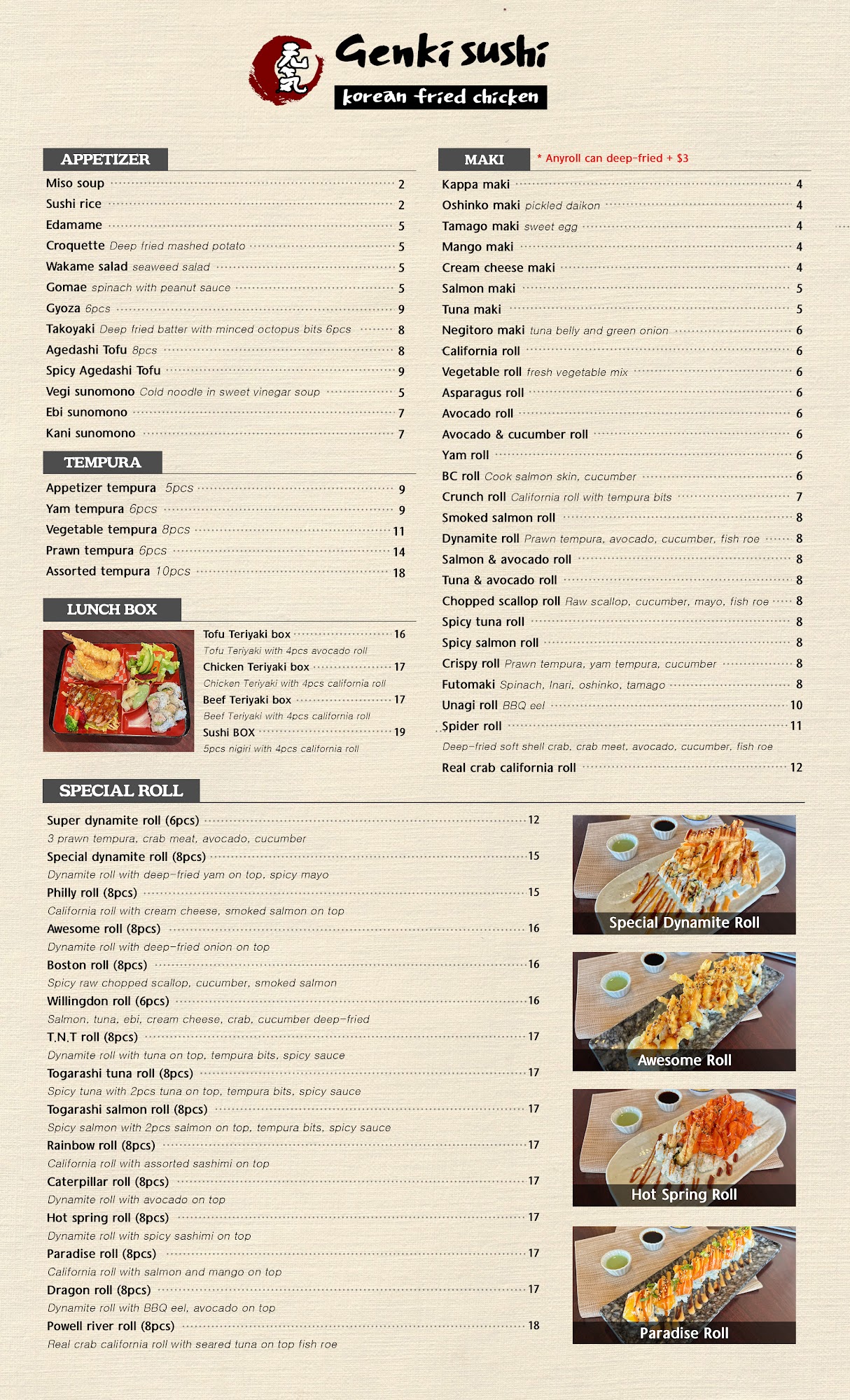 元気 Genki sushi
korean fried chicken

APPETIZER

Miso soup 2
Sushi rice 2
Edamame 5
Croquette Deep fried mashed potato 5
Wakame salad seaweed salad 5
Gomae spinach with peanut sauce 5
Gyoza 6pcs 9
Takoyaki Deep fried batter with minced octopus bits 6pcs 8
Agedashi Tofu 8pcs 8
Spicy Agedashi Tofu 9
Vegi sunomono Cold noodle in sweet vinegar soup 5
Ebi sunomono 7
Kani sunomono 7

TEMPURA

Appetizer tempura 5pcs 9
Yam tempura 6pcs 9
Vegetable tempura 8pcs 11
Prawn tempura 6pcs 14
Assorted tempura 10pcs 18

LUNCH BOX

Tofu Teriyaki box 16
Tofu Teriyaki with 4pcs avocado roll
Chicken Teriyaki box 17
Chicken Teriyaki with 4pcs california roll
Beef Teriyaki box 17
Beef Teriyaki with 4pcs california roll
Sushi BOX 19
5pcs nigiri with 4pcs california roll

MAKI * Anyroll can deep-fried + $3

Kappa maki 4
Oshinko maki pickled daikon 4
Tamago maki sweet egg 4
Mango maki 4
Cream cheese maki 4
Salmon maki 5
Tuna maki 5
Negitoro maki tuna belly and green onion 6
California roll 6
Vegetable roll fresh vegetable mix 6
Asparagus roll 6
Avocado roll 6
Avocado & cucumber roll 6
Yam roll 6
BC roll Cook salmon skin, cucumber 6
Crunch roll California roll with tempura bits 7
Smoked salmon roll 8
Dynamite roll Prawn tempura, avocado, cucumber, fish roe 8
Salmon & avocado roll 8
Tuna & avocado roll 8
Chopped scallop roll Raw scallop, cucumber, mayo, fish roe 8
Spicy tuna roll 8
Spicy salmon roll 8
Crispy roll Prawn tempura, yam tempura, cucumber 8
Futomaki Spinach, Inari, oshinko, tamago 8
Unagi roll BBQ eel 10
Spider roll 11
Deep-fried soft shell crab, crab meet, avocado, cucumber, fish roe
Real crab california roll 12

SPECIAL ROLL

Super dynamite roll (6pcs) 12
3 prawn tempura, crab meat, avocado, cucumber
Special dynamite roll (8pcs) 15
Dynamite roll with deep-fried yam on top, spicy mayo
Philly roll (8pcs) 15
California roll with cream cheese, smoked salmon on top
Awesome roll (8pcs) 16
Dynamite roll with deep-fried onion on top
Boston roll (8pcs) 16
Spicy raw chopped scallop, cucumber, smoked salmon
Willingdon roll (6pcs) 16
Salmon, tuna, ebi, cream cheese, crab, cucumber deep-fried
T.N.T roll (8pcs) 17
Dynamite roll with tuna on top, tempura bits, spicy sauce
Togarashi tuna roll (8pcs) 17
Spicy tuna with 2pcs tuna on top, tempura bits, spicy sauce
Togarashi salmon roll (8pcs) 17
Spicy salmon with 2pcs salmon on top, tempura bits, spicy sauce
Rainbow roll (8pcs) 17
California roll with assorted sashimi on top
Caterpillar roll (8pcs) 17
Dynamite roll with avocado on top
Hot spring roll (8pcs) 17
Dynamite roll with spicy sashimi on top
Paradise roll (8pcs) 17
California roll with salmon and mango on top
Dragon roll (8pcs) 17
Dynamite roll with BBQ eel, avocado on top
Powell river roll (8pcs) 18
Real crab california roll with seared tuna on top fish roe

Special Dynamite Roll
Awesome Roll
Hot Spring Roll
Paradise Roll